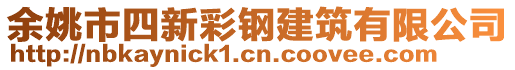 余姚市四新彩钢建筑有限公司
http://nbkaynick1.cn.coovee.com